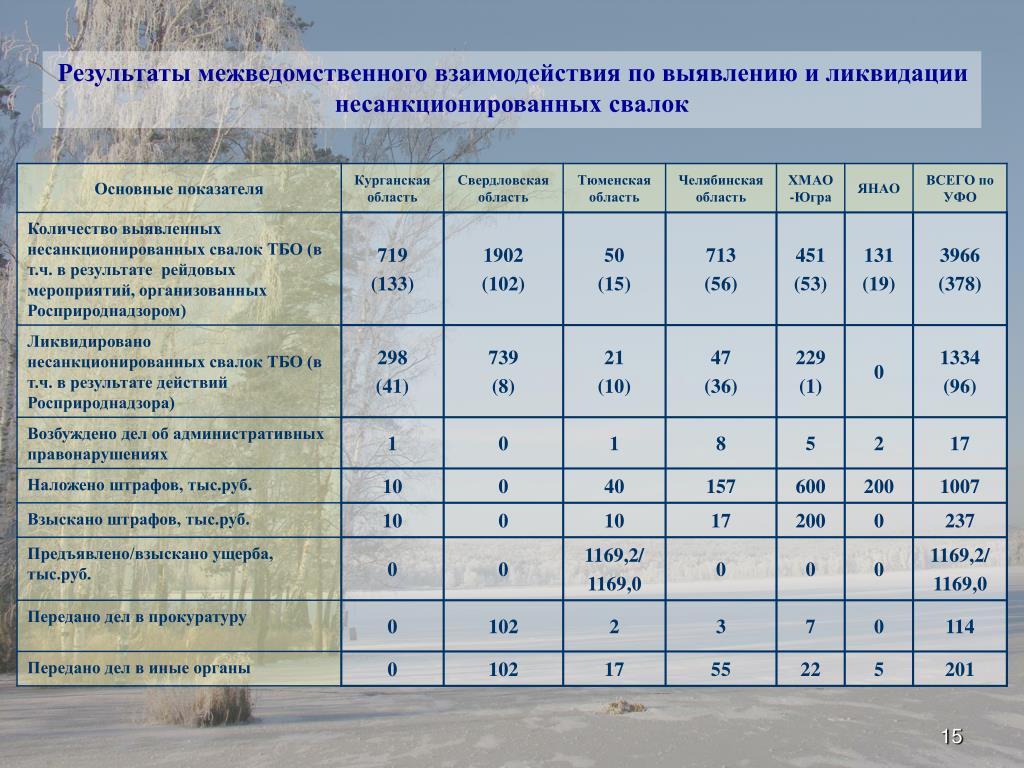 Результаты межведомственного взаимодействия по выявлению и ликвидации несанкционированных свалок

| Основные показателя | Курганская область | Свердловская область | Тюменская область | Челябинская область | ХМАО -Югра | ЯНАО | ВСЕГО по УФО |
|---|---|---|---|---|---|---|---|
| Количество выявленных несанкционированных свалок ТБО (в т.ч. в результате рейдовых мероприятий, организованных Росприроднадзором) | 719 (133) | 1902 (102) | 50 (15) | 713 (56) | 451 (53) | 131 (19) | 3966 (378) |
| Ликвидировано несанкционированных свалок ТБО (в т.ч. в результате действий Росприроднадзора) | 298 (41) | 739 (8) | 21 (10) | 47 (36) | 229 (1) | 0 | 1334 (96) |
| Возбуждено дел об административных правонарушениях | 1 | 0 | 1 | 8 | 5 | 2 | 17 |
| Наложено штрафов, тыс.руб. | 10 | 0 | 40 | 157 | 600 | 200 | 1007 |
| Взыскано штрафов, тыс.руб. | 10 | 0 | 10 | 17 | 200 | 0 | 237 |
| Предъявлено/взыскано ущерба, тыс.руб. | 0 | 0 | 1169,2/ 1169,0 | 0 | 0 | 0 | 1169,2/ 1169,0 |
| Передано дел в прокуратуру | 0 | 102 | 2 | 3 | 7 | 0 | 114 |
| Передано дел в иные органы | 0 | 102 | 17 | 55 | 22 | 5 | 201 |

15